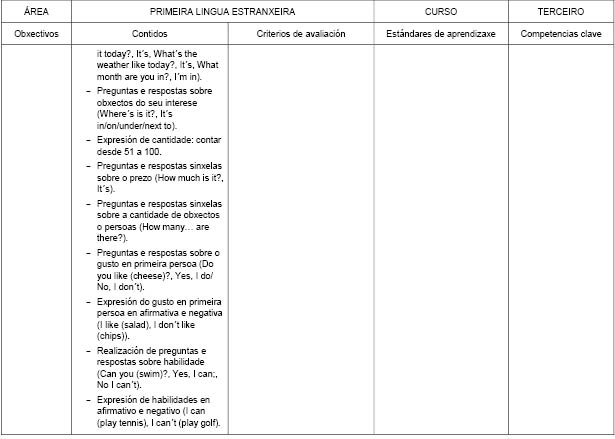 | ÁREA | PRIMEIRA LINGUA ESTRANXEIRA | | CURSO | TERCEIRO |
|---|---|---|---|---|
| Obxectivos | Contidos | Criterios de avaliación | Estándares de aprendizaxe | Competencias clave |
| | it today?, It´s, What´s the weather like today?, It´s, What month are you in?, I´m in).<br>– Preguntas e respostas sobre obxectos do seu interese (Where´s is it?, It´s in/on/under/next to).<br>– Expresión de cantidade: contar desde 51 a 100.<br>– Preguntas e respostas sinxelas sobre o prezo (How much is it?, It´s).<br>– Preguntas e respostas sinxelas sobre a cantidade de obxectos o persoas (How many… are there?).<br>– Preguntas e respostas sobre o gusto en primeira persoa (Do you like (cheese)?, Yes, I do/ No, I don´t).<br>– Expresión do gusto en primeira persoa en afirmativa e negativa (I like (salad), I don´t like (chips)).<br>– Realización de preguntas e respostas sobre habilidade (Can you (swim)?, Yes, I can;, No I can´t).<br>– Expresión de habilidades en afirmativo e negativo (I can (play tennis), I can´t (play golf). | | | |